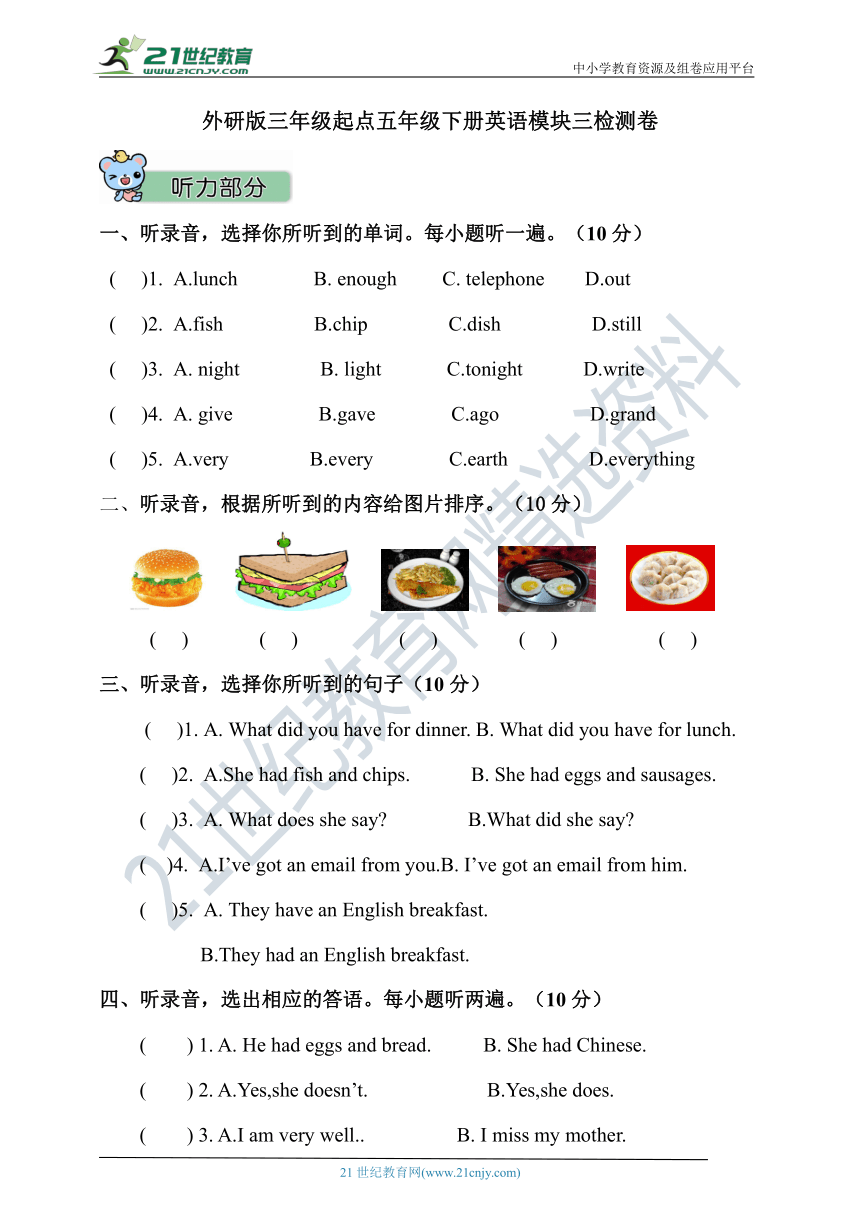 21世纪教育 www.21cnjy.com

中小学教育资源及组卷应用平台

外研版三年级起点五年级下册英语模块三检测卷

听力部分

一、听录音，选择你所听到的单词。每小题听一遍。（10 分）

( )1. A.lunch B. enough C. telephone D.out

( )2. A.fish B.chip C.dish D.still

( )3. A. night B. light C.tonight D.write

( )4. A. give B.gave C.ago D.grand

( )5. A.very B.every C.earth D.everything

二、听录音，根据所听到的内容给图片排序。（10 分）

( ) ( ) ( ) ( ) ( )

三、听录音，选择你所听到的句子（10 分）

( )1. A. What did you have for dinner. B. What did you have for lunch.

( )2. A.She had fish and chips. B. She had eggs and sausages.

( )3. A. What does she say? B.What did she say?

( )4. A.I’ve got an email from you.B. I’ve got an email from him.

( )5. A. They have an English breakfast.

B.They had an English breakfast.

四、听录音，选出相应的答语。每小题听两遍。（10 分）

( ) 1. A. He had eggs and bread. B. She had Chinese.

( ) 2. A.Yes,she doesn’t. B.Yes,she does.

( ) 3. A.I am very well.. B. I miss my mother.

21 世纪教育网(www.21cnjy.com)

21世纪教育网精选资料